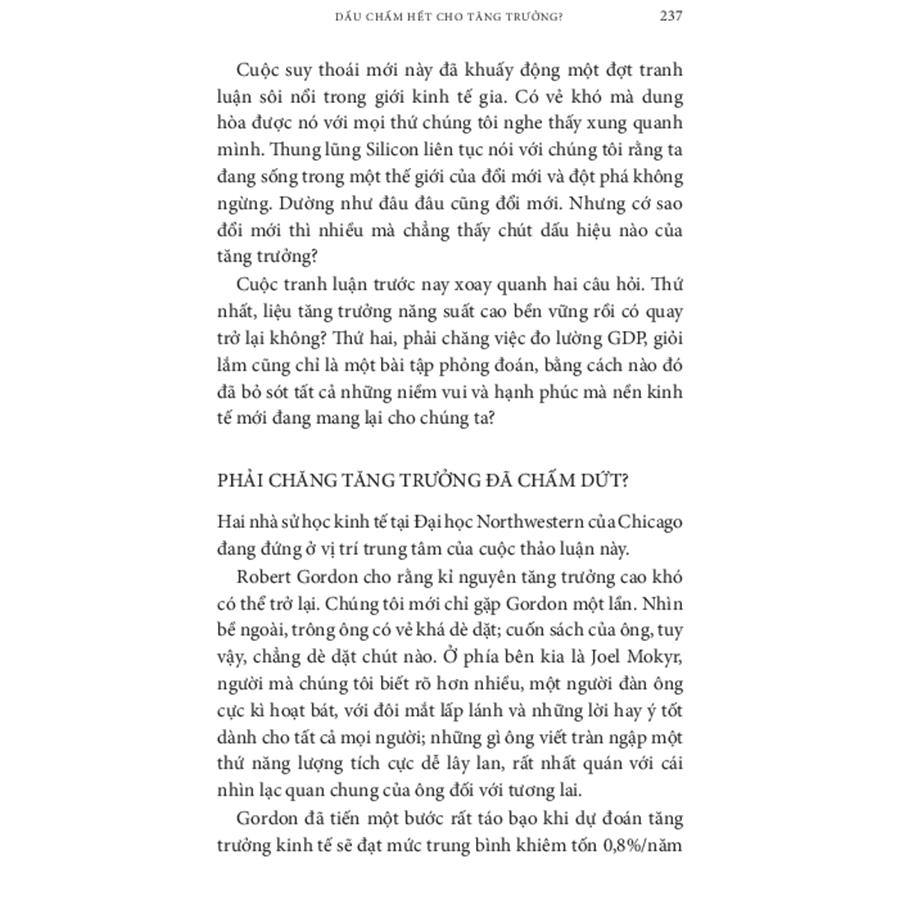 DẤU CHẤM HẾT CHO TĂNG TRƯỞNG?    237

Cuộc suy thoái mới này đã khuấy động một đợt tranh luận sôi nổi trong giới kinh tế gia. Có vẻ khó mà dung hòa được nó với mọi thứ chúng tôi nghe thấy xung quanh mình. Thung lũng Silicon liên tục nói với chúng tôi rằng ta đang sống trong một thế giới của đổi mới và đột phá không ngừng. Dường như đâu đâu cũng đổi mới. Nhưng cớ sao đổi mới thì nhiều mà chẳng thấy chút dấu hiệu nào của tăng trưởng?

Cuộc tranh luận trước nay xoay quanh hai câu hỏi. Thứ nhất, liệu tăng trưởng năng suất cao bền vững rồi có quay trở lại không? Thứ hai, phải chăng việc đo lường GDP, giỏi lắm cũng chỉ là một bài tập phỏng đoán, bằng cách nào đó đã bỏ sót tất cả những niềm vui và hạnh phúc mà nền kinh tế mới đang mang lại cho chúng ta?

PHẢI CHĂNG TĂNG TRƯỞNG ĐÃ CHẤM DỨT?

Hai nhà sử học kinh tế tại Đại học Northwestern của Chicago đang đứng ở vị trí trung tâm của cuộc thảo luận này.

Robert Gordon cho rằng kỉ nguyên tăng trưởng cao khó có thể trở lại. Chúng tôi mới chỉ gặp Gordon một lần. Nhìn bề ngoài, trông ông có vẻ khá dè dặt; cuốn sách của ông, tuy vậy, chẳng dè dặt chút nào. Ở phía bên kia là Joel Mokyr, người mà chúng tôi biết rõ hơn nhiều, một người đàn ông cực kì hoạt bát, với đôi mắt lấp lánh và những lời hay ý tốt dành cho tất cả mọi người; những gì ông viết tràn ngập một thứ năng lượng tích cực dễ lây lan, rất nhất quán với cái nhìn lạc quan chung của ông đối với tương lai.

Gordon đã tiến một bước rất táo bạo khi dự đoán tăng trưởng kinh tế sẽ đạt mức trung bình khiêm tốn 0,8%/năm